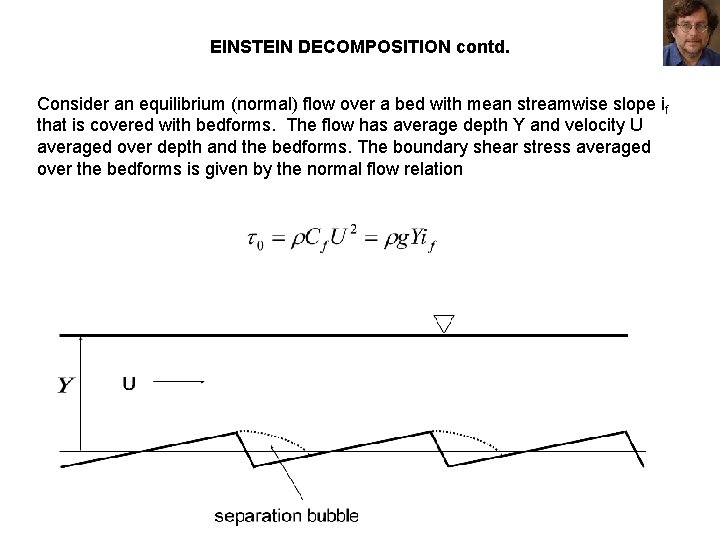 EINSTEIN DECOMPOSITION contd.

Consider an equilibrium (normal) flow over a bed with mean streamwise slope $i_f$ that is covered with bedforms. The flow has average depth Y and velocity U averaged over depth and the bedforms. The boundary shear stress averaged over the bedforms is given by the normal flow relation

$\tau_0 = \rho C_f U^2 = \rho g Y i_f$

$Y$

U

separation bubble